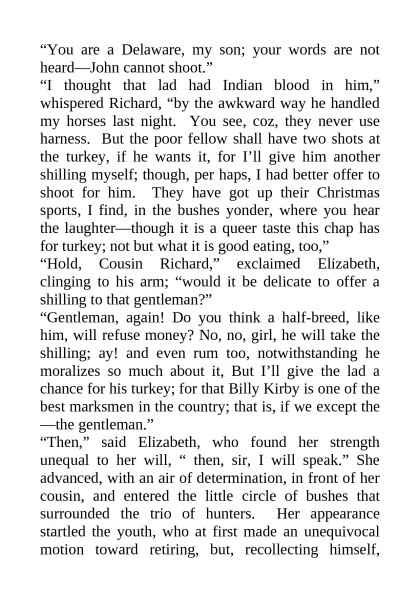 “You are a Delaware, my son; your words are not heard—John cannot shoot.”

“I thought that lad had Indian blood in him,” whispered Richard, “by the awkward way he handled my horses last night. You see, coz, they never use harness. But the poor fellow shall have two shots at the turkey, if he wants it, for I’ll give him another shilling myself; though, per haps, I had better offer to shoot for him. They have got up their Christmas sports, I find, in the bushes yonder, where you hear the laughter—though it is a queer taste this chap has for turkey; not but what it is good eating, too,”

“Hold, Cousin Richard,” exclaimed Elizabeth, clinging to his arm; “would it be delicate to offer a shilling to that gentleman?”

“Gentleman, again! Do you think a half-breed, like him, will refuse money? No, no, girl, he will take the shilling; ay! and even rum too, notwithstanding he moralizes so much about it, But I’ll give the lad a chance for his turkey; for that Billy Kirby is one of the best marksmen in the country; that is, if we except the —the gentleman.”

“Then,” said Elizabeth, who found her strength unequal to her will, “ then, sir, I will speak.” She advanced, with an air of determination, in front of her cousin, and entered the little circle of bushes that surrounded the trio of hunters. Her appearance startled the youth, who at first made an unequivocal motion toward retiring, but, recollecting himself,